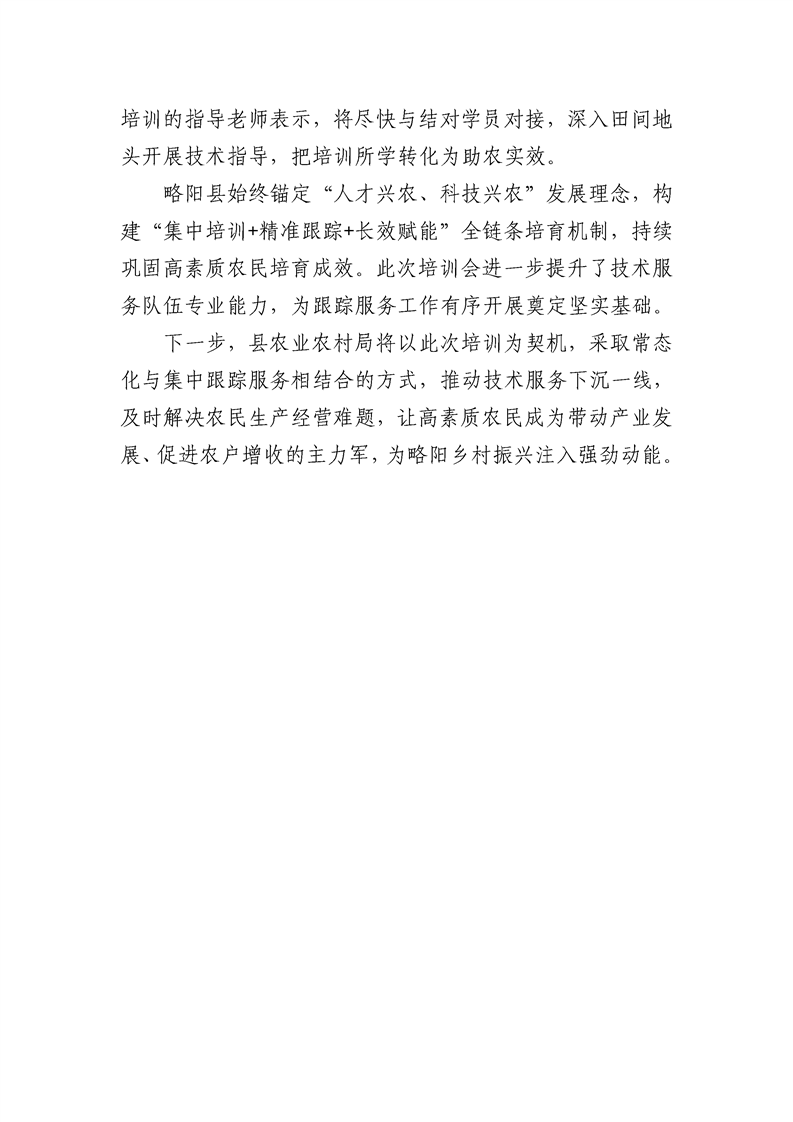 培训的指导老师表示，将尽快与结对学员对接，深入田间地头开展技术指导，把培训所学转化为助农实效。

略阳县始终锚定“人才兴农、科技兴农”发展理念，构建“集中培训+精准跟踪+长效赋能”全链条培育机制，持续巩固高素质农民培育成效。此次培训会进一步提升了技术服务队伍专业能力，为跟踪服务工作有序开展奠定坚实基础。

下一步，县农业农村局将以此次培训为契机，采取常态化与集中跟踪服务相结合的方式，推动技术服务下沉一线，及时解决农民生产经营难题，让高素质农民成为带动产业发展、促进农户增收的主力军，为略阳乡村振兴注入强劲动能。